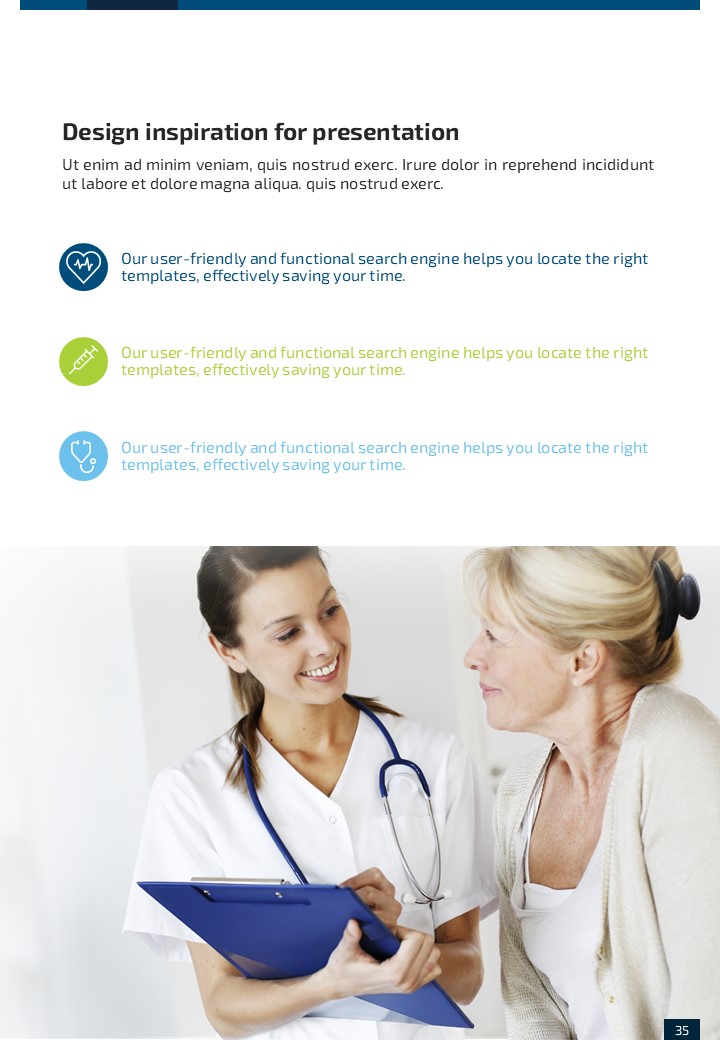 Design inspiration for presentation

Ut enim ad minim veniam, quis nostrud exerc. Irure dolor in reprehend incididunt ut labore et dolore magna aliqua. quis nostrud exerc.

Our user-friendly and functional search engine helps you locate the right templates, effectively saving your time.

Our user-friendly and functional search engine helps you locate the right templates, effectively saving your time.

Our user-friendly and functional search engine helps you locate the right templates, effectively saving your time.

35